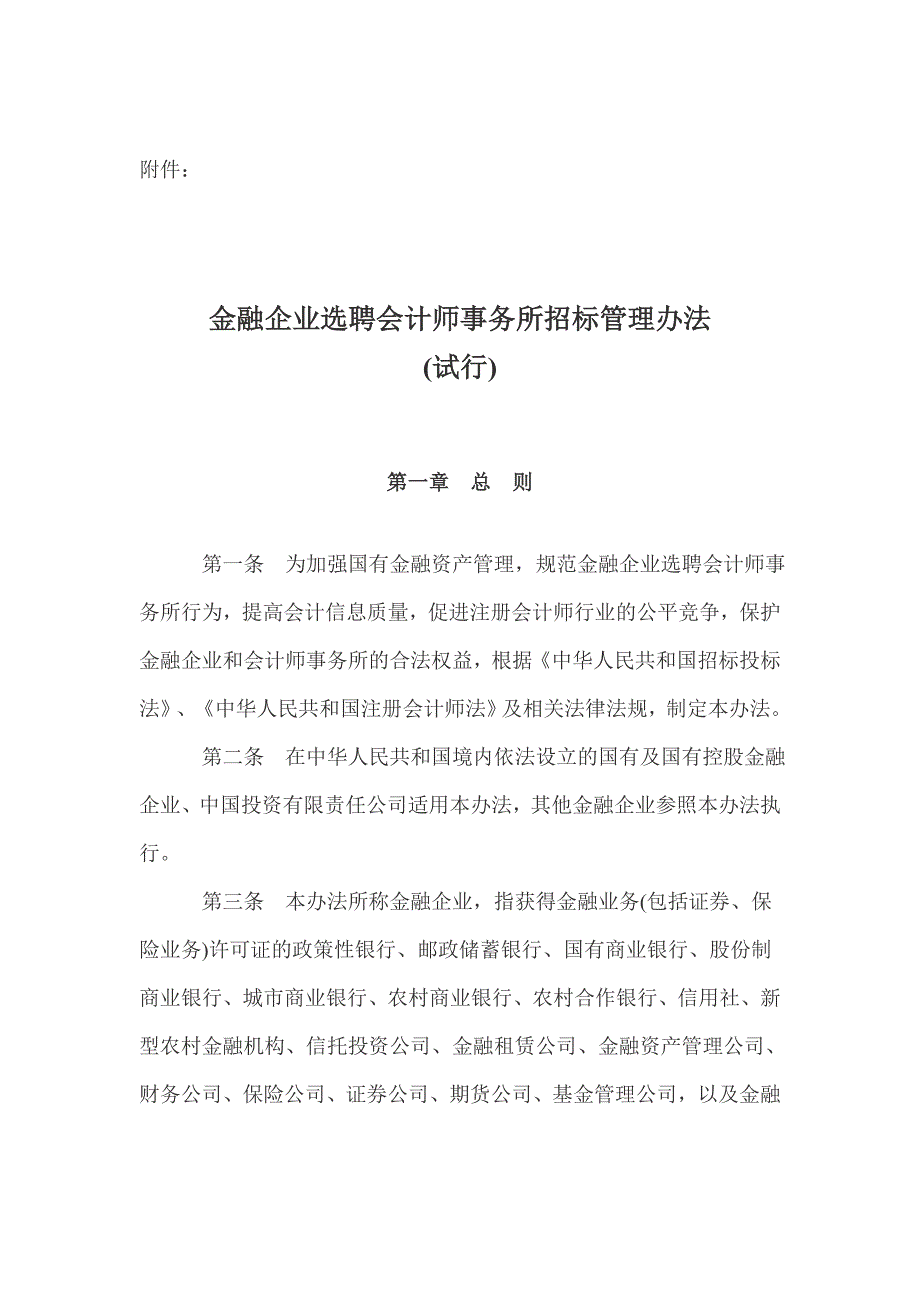 附件：

金融企业选聘会计师事务所招标管理办法
(试行)

第一章　总　则

第一条　为加强国有金融资产管理，规范金融企业选聘会计师事务所行为，提高会计信息质量，促进注册会计师行业的公平竞争，保护金融企业和会计师事务所的合法权益，根据《中华人民共和国招标投标法》、《中华人民共和国注册会计师法》及相关法律法规，制定本办法。

第二条　在中华人民共和国境内依法设立的国有及国有控股金融企业、中国投资有限责任公司适用本办法，其他金融企业参照本办法执行。

第三条　本办法所称金融企业，指获得金融业务(包括证券、保险业务)许可证的政策性银行、邮政储蓄银行、国有商业银行、股份制商业银行、城市商业银行、农村商业银行、农村合作银行、信用社、新型农村金融机构、信托投资公司、金融租赁公司、金融资产管理公司、财务公司、保险公司、证券公司、期货公司、基金管理公司，以及金融